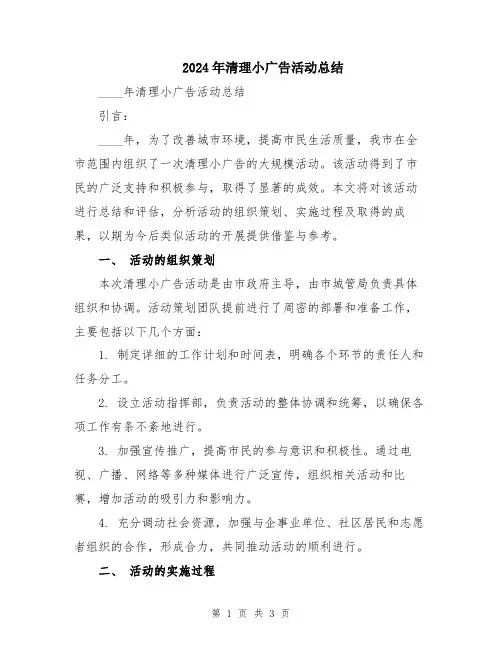 2024年清理小广告活动总结

____年清理小广告活动总结

引言：

____年，为了改善城市环境，提高市民生活质量，我市在全市范围内组织了一次清理小广告的大规模活动。该活动得到了市民的广泛支持和积极参与，取得了显著的成效。本文将对该活动进行总结和评估，分析活动的组织策划、实施过程及取得的成果，以期为今后类似活动的开展提供借鉴与参考。

一、 活动的组织策划

本次清理小广告活动是由市政府主导，由市城管局负责具体组织和协调。活动策划团队提前进行了周密的部署和准备工作，主要包括以下几个方面：

1. 制定详细的工作计划和时间表，明确各个环节的责任人和任务分工。

2. 设立活动指挥部，负责活动的整体协调和统筹，以确保各项工作有条不紊地进行。

3. 加强宣传推广，提高市民的参与意识和积极性。通过电视、广播、网络等多种媒体进行广泛宣传，组织相关活动和比赛，增加活动的吸引力和影响力。

4. 充分调动社会资源，加强与企事业单位、社区居民和志愿者组织的合作，形成合力，共同推动活动的顺利进行。

二、 活动的实施过程

第 1 页 共 3 页